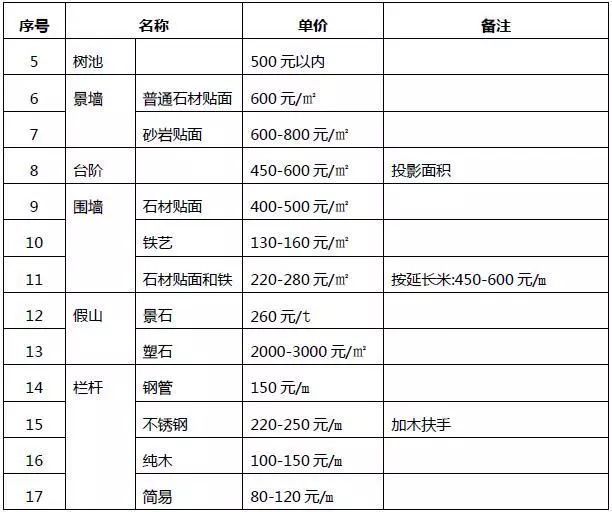 | 序号 | 名称 | | 单价 | 备注 |
|---|---|---|---|---|
| 5 | 树池 | | 500 元以内 | |
| 6 | 景墙 | 普通石材贴面 | 600 元/㎡ | |
| 7 | | 砂岩贴面 | 600-800 元/㎡ | |
| 8 | 台阶 | | 450-600 元/㎡ | 投影面积 |
| 9 | 围墙 | 石材贴面 | 400-500 元/㎡ | |
| 10 | | 铁艺 | 130-160 元/㎡ | |
| 11 | | 石材贴面和铁 | 220-280 元/㎡ | 按延长米:450-600 元/m |
| 12 | 假山 | 景石 | 260 元/t | |
| 13 | | 塑石 | 2000-3000 元/㎡ | |
| 14 | 栏杆 | 钢管 | 150 元/m | |
| 15 | | 不锈钢 | 220-250 元/m | 加木扶手 |
| 16 | | 纯木 | 100-150 元/m | |
| 17 | | 简易 | 80-120 元/m | |